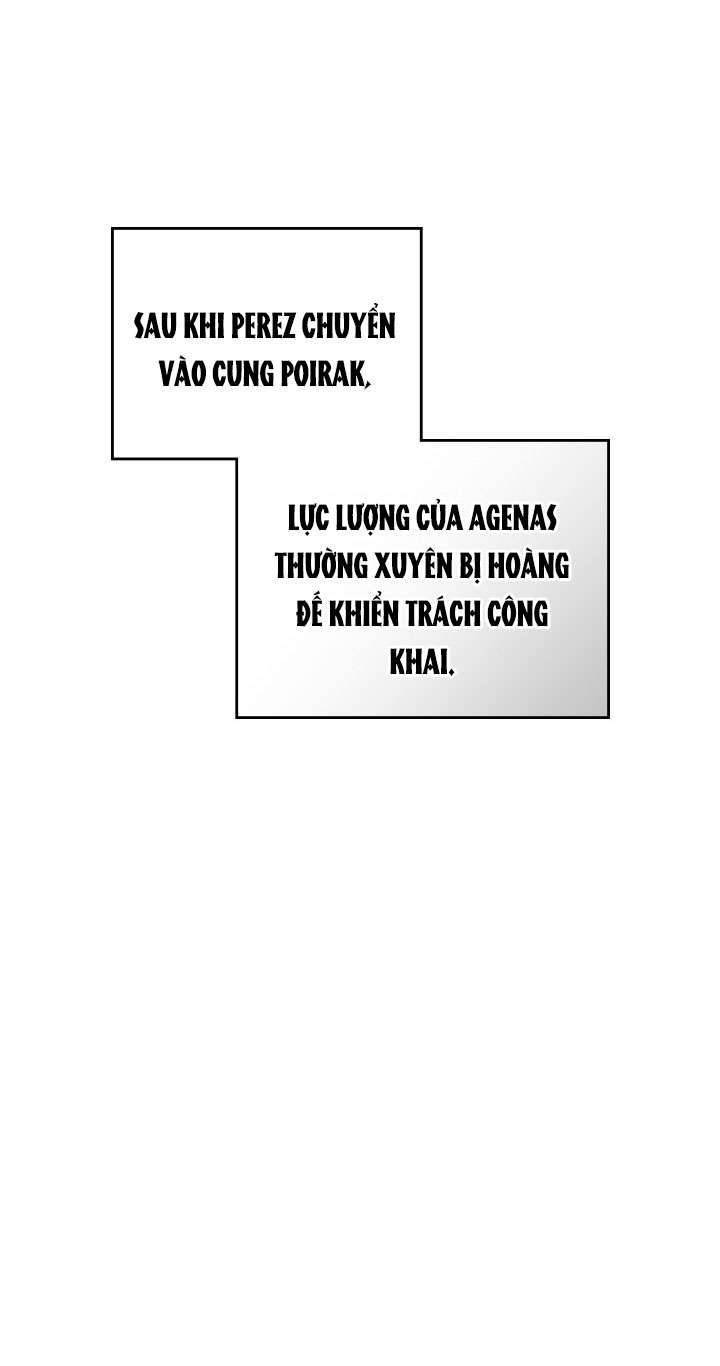 SAU KHI PEREZ CHUYỂN VÀO CUNG POIRAK,

LỰC LƯỢNG CỦA AGENAS THƯỜNG XUYÊN BỊ HOÀNG ĐẾ KHIỂN TRÁCH CÔNG KHAI.